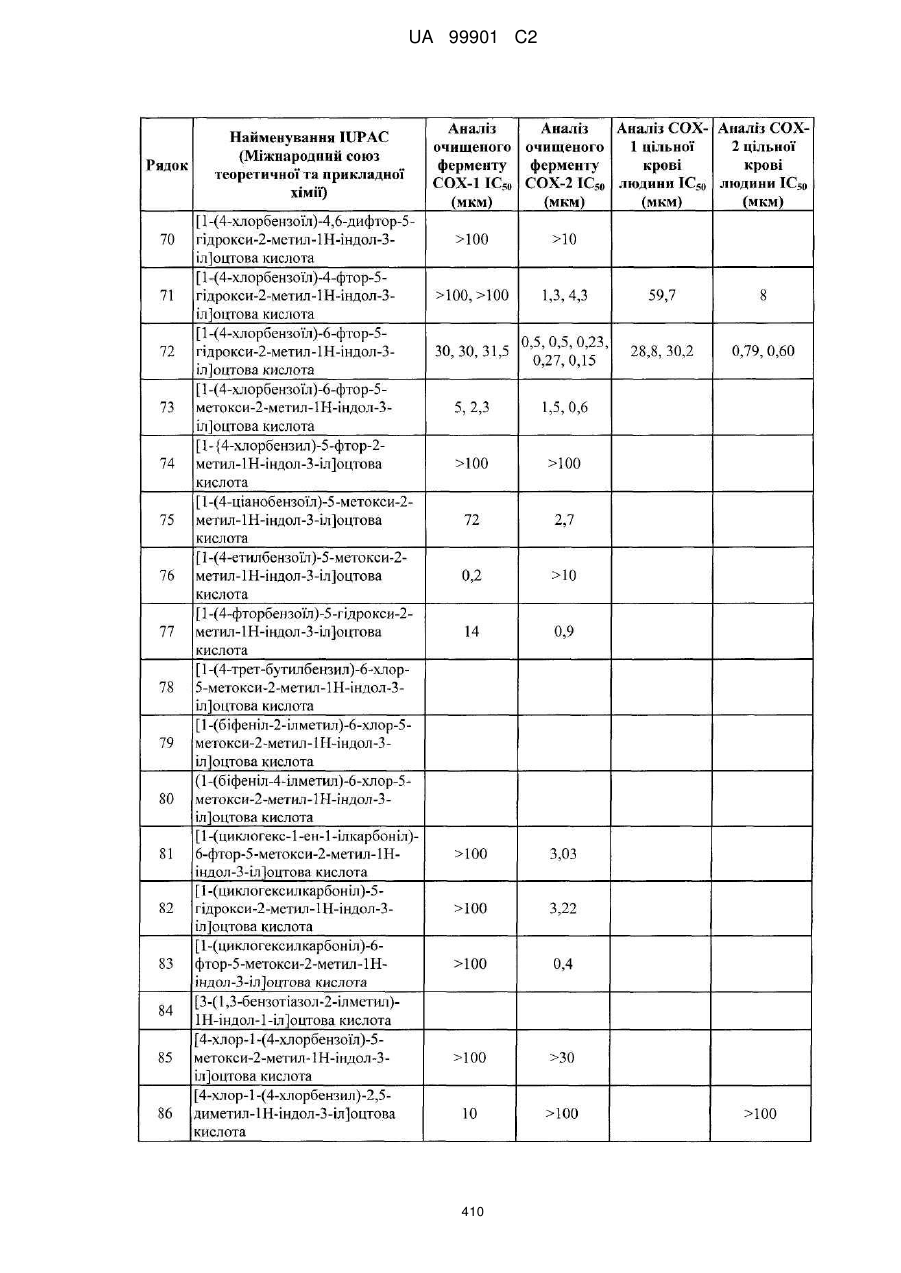 UA 99901 C2

| Рядок | Найменування IUPAC (Міжнародний союз теоретичної та прикладної хімії) | Аналіз очищеного ферменту COX-1 $IC_{50}$ (мкм) | Аналіз очищеного ферменту COX-2 $IC_{50}$ (мкм) | Аналіз COX-1 цільної крові людини $IC_{50}$ (мкм) | Аналіз COX-2 цільної крові людини $IC_{50}$ (мкм) |
|---|---|---|---|---|---|
| 70 | [1-(4-хлорбензоїл)-4,6-дифтор-5-гідрокси-2-метил-1Н-індол-3-іл]оцтова кислота | >100 | >10 | | |
| 71 | [1-(4-хлорбензоїл)-4-фтор-5-гідрокси-2-метил-1Н-індол-3-іл]оцтова кислота | >100, >100 | 1,3, 4,3 | 59,7 | 8 |
| 72 | [1-(4-хлорбензоїл)-6-фтор-5-гідрокси-2-метил-1Н-індол-3-іл]оцтова кислота | 30, 30, 31,5 | 0,5, 0,5, 0,23, 0,27, 0,15 | 28,8, 30,2 | 0,79, 0,60 |
| 73 | [1-(4-хлорбензоїл)-6-фтор-5-метокси-2-метил-1Н-індол-3-іл]оцтова кислота | 5, 2,3 | 1,5, 0,6 | | |
| 74 | [1-{4-хлорбензил)-5-фтор-2-метил-1Н-індол-3-іл]оцтова кислота | >100 | >100 | | |
| 75 | [1-(4-ціанобензоїл)-5-метокси-2-метил-1Н-індол-3-іл]оцтова кислота | 72 | 2,7 | | |
| 76 | [1-(4-етилбензоїл)-5-метокси-2-метил-1Н-індол-3-іл]оцтова кислота | 0,2 | >10 | | |
| 77 | [1-(4-фторбензоїл)-5-гідрокси-2-метил-1Н-індол-3-іл]оцтова кислота | 14 | 0,9 | | |
| 78 | [1-(4-трет-бутилбензил)-6-хлор-5-метокси-2-метил-1Н-індол-3-іл]оцтова кислота | | | | |
| 79 | [1-(біфеніл-2-ілметил)-6-хлор-5-метокси-2-метил-1Н-індол-3-іл]оцтова кислота | | | | |
| 80 | (1-(біфеніл-4-ілметил)-6-хлор-5-метокси-2-метил-1Н-індол-3-іл]оцтова кислота | | | | |
| 81 | [1-(циклогекс-1-ен-1-ілкарбоніл)-6-фтор-5-метокси-2-метил-1Н-індол-3-іл]оцтова кислота | >100 | 3,03 | | |
| 82 | [1-(циклогексилкарбоніл)-5-гідрокси-2-метил-1Н-індол-3-іл]оцтова кислота | >100 | 3,22 | | |
| 83 | [1-(циклогексилкарбоніл)-6-фтор-5-метокси-2-метил-1Н-індол-3-іл]оцтова кислота | >100 | 0,4 | | |
| 84 | [3-(1,3-бензотіазол-2-ілметил)-1Н-індол-1-іл]оцтова кислота | | | | |
| 85 | [4-хлор-1-(4-хлорбензоїл)-5-метокси-2-метил-1Н-індол-3-іл]оцтова кислота | >100 | >30 | | |
| 86 | [4-хлор-1-(4-хлорбензил)-2,5-диметил-1Н-індол-3-іл]оцтова кислота | 10 | >100 | | >100 |

410